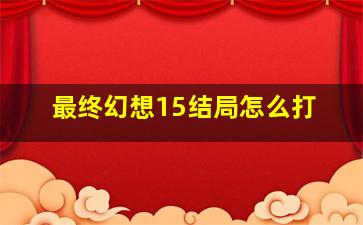 最终幻想15结局怎么打